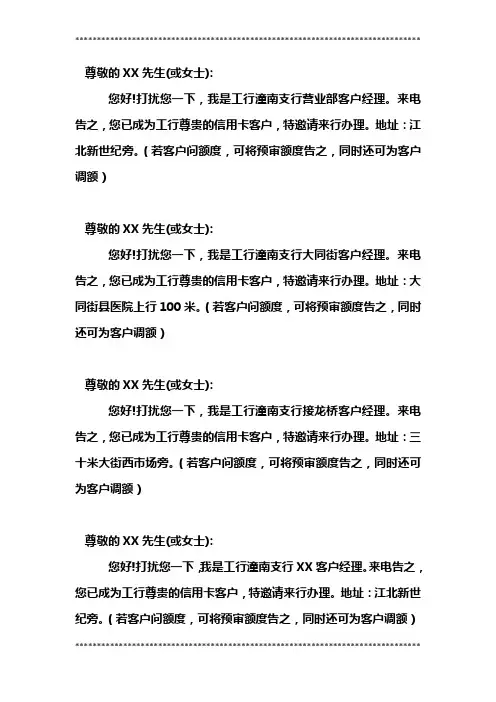 尊敬的 XX 先生(或女士):

您好!打扰您一下，我是工行潼南支行营业部客户经理。来电告之，您已成为工行尊贵的信用卡客户，特邀请来行办理。地址：江北新世纪旁。（若客户问额度，可将预审额度告之，同时还可为客户调额）

尊敬的 XX 先生(或女士):

您好!打扰您一下，我是工行潼南支行大同街客户经理。来电告之，您已成为工行尊贵的信用卡客户，特邀请来行办理。地址：大同街县医院上行 100 米。（若客户问额度，可将预审额度告之，同时还可为客户调额）

尊敬的 XX 先生(或女士):

您好!打扰您一下，我是工行潼南支行接龙桥客户经理。来电告之，您已成为工行尊贵的信用卡客户，特邀请来行办理。地址：三十米大街西市场旁。（若客户问额度，可将预审额度告之，同时还可为客户调额）

尊敬的 XX 先生(或女士):

您好!打扰您一下，我是工行潼南支行 XX 客户经理。来电告之，您已成为工行尊贵的信用卡客户，特邀请来行办理。地址：江北新世纪旁。（若客户问额度，可将预审额度告之，同时还可为客户调额）